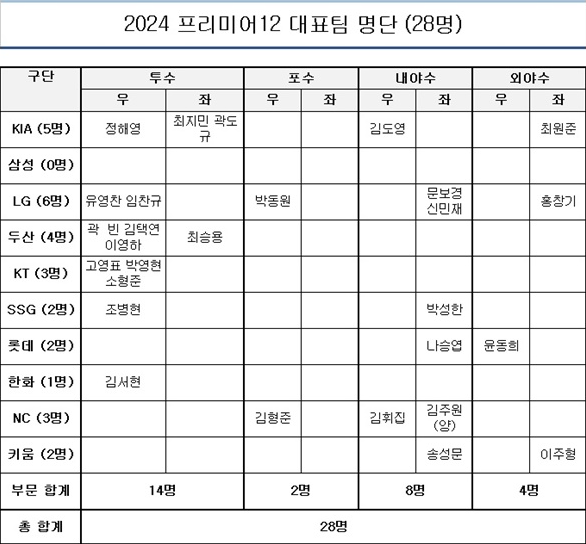 2024 프리미어12 대표팀 명단 (28명)

| 구단 | 투수 | | 포수 | | 내야수 | | 외야수 | |
|---|---|---|---|---|---|---|---|---|
| | 우 | 좌 | 우 | 좌 | 우 | 좌 | 우 | 좌 |
| KIA (5명) | 정해영 | 최지민 곽도규 | | | 김도영 | | | 최원준 |
| 삼성 (0명) | | | | | | | | |
| LG (6명) | 유영찬 임찬규 | | 박동원 | | | 문보경 신민재 | | 홍창기 |
| 두산 (4명) | 곽 빈 김택연 이영하 | 최승용 | | | | | | |
| KT (3명) | 고영표 박영현 소형준 | | | | | | | |
| SSG (2명) | 조병현 | | | | | 박성한 | | |
| 롯데 (2명) | | | | | | 나승엽 | 윤동희 | |
| 한화 (1명) | 김서현 | | | | | | | |
| NC (3명) | | | 김형준 | | 김휘집 | 김주원 (양) | | |
| 키움 (2명) | | | | | | 송성문 | | 이주형 |
| 부문 합계 | 14명 | | 2명 | | 8명 | | 4명 | |
| 총 합계 | 28명 | | | | | | | |